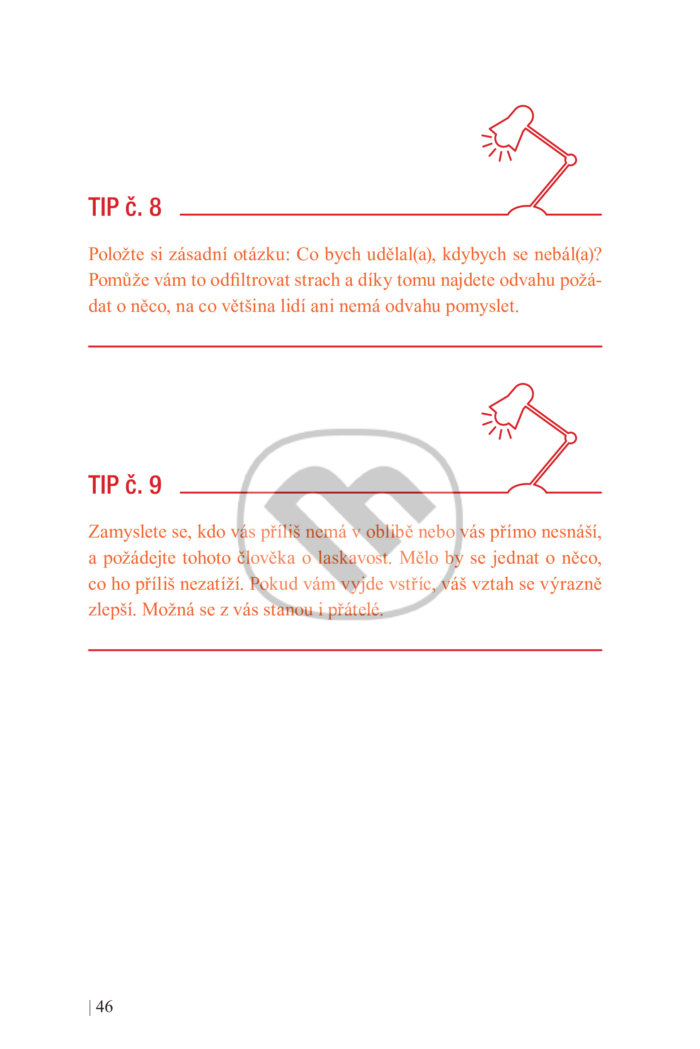 TIP č. 8

Položte si zásadní otázku: Co bych udělal(a), kdybych se nebál(a)? Pomůže vám to odfiltrovat strach a díky tomu najdete odvahu požádat o něco, na co většina lidí ani nemá odvahu pomyslet.

TIP č. 9

Zamyslete se, kdo vás příliš nemá v oblibě nebo vás přímo nesnáší, a požádejte tohoto člověka o laskavost. Mělo by se jednat o něco, co ho příliš nezatíží. Pokud vám vyjde vstříc, váš vztah se výrazně zlepší. Možná se z vás stanou i přátelé.

| 46